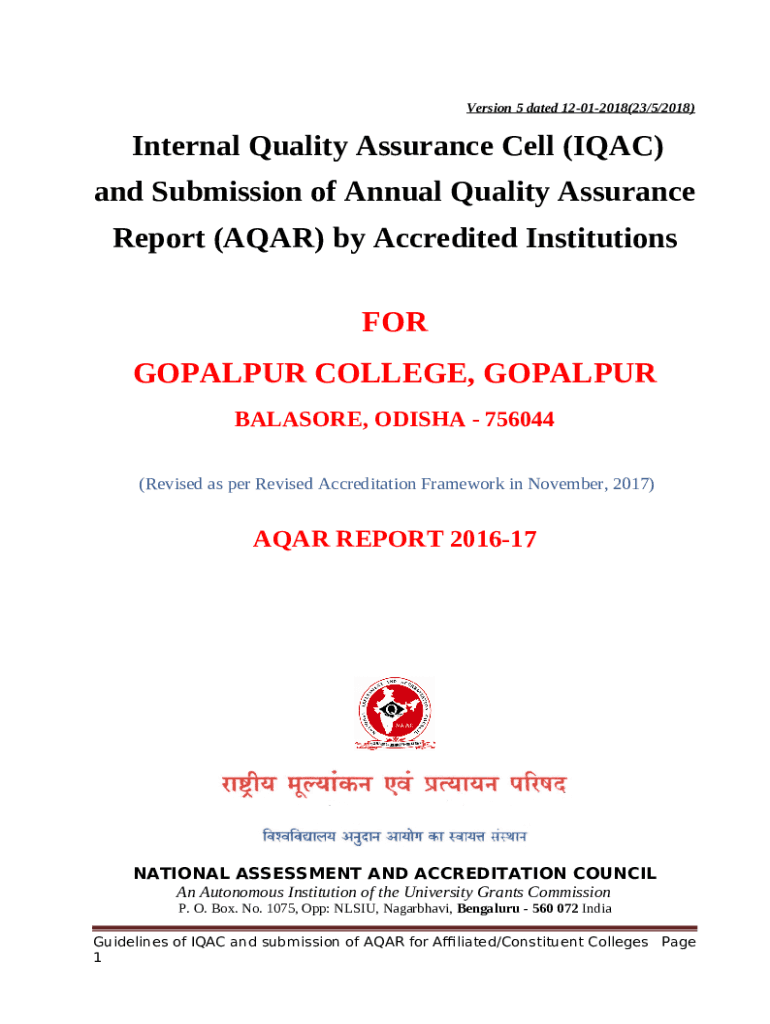 Version 5 dated 12-01-2018(23/5/2018)

Internal Quality Assurance Cell (IQAC) and Submission of Annual Quality Assurance Report (AQAR) by Accredited Institutions

FOR

GOPALPUR COLLEGE, GOPALPUR

BALASORE, ODISHA - 756044

(Revised as per Revised Accreditation Framework in November, 2017)

AQAR REPORT 2016-17

NAAC

राष्ट्रीय मूल्यांकन एवं प्रत्यायन परिषद

विश्वविद्यालय अनुदान आयोग का स्वायत्त संस्थान

NATIONAL ASSESSMENT AND ACCREDITATION COUNCIL

An Autonomous Institution of the University Grants Commission

P. O. Box. No. 1075, Opp: NLSIU, Nagarbhavi, Bengaluru - 560 072 India

Guidelines of IQAC and submission of AQAR for Affiliated/Constituent Colleges Page 1